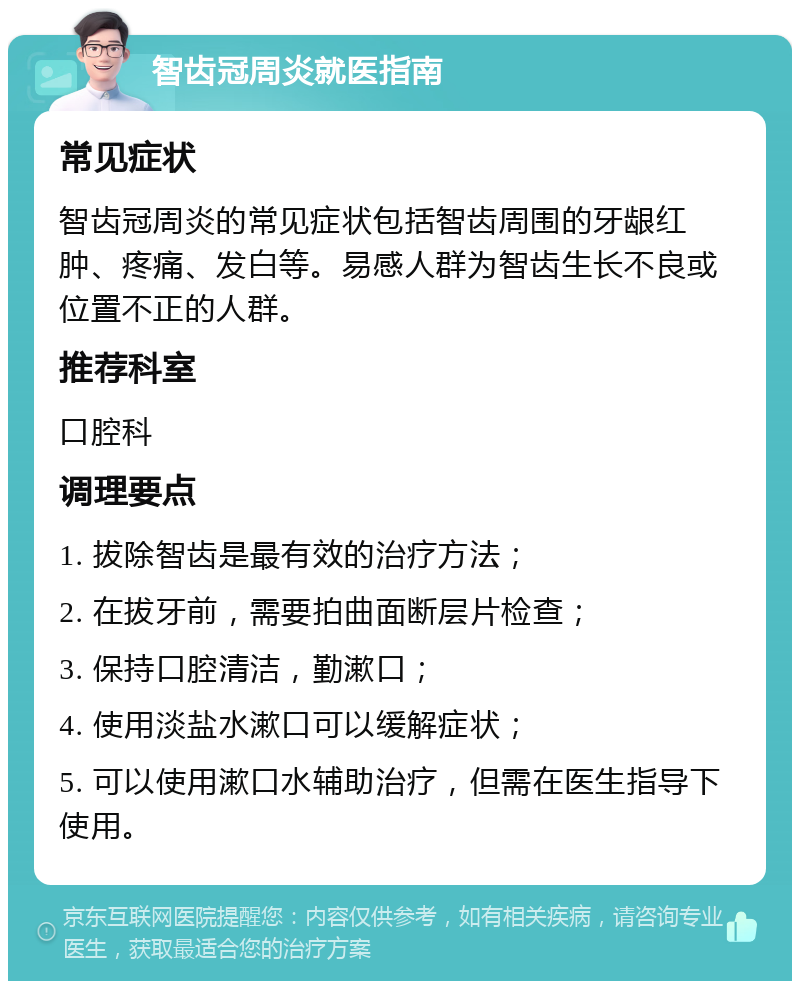 智齿冠周炎就医指南

常见症状

智齿冠周炎的常见症状包括智齿周围的牙龈红肿、疼痛、发白等。易感人群为智齿生长不良或位置不正的人群。

推荐科室

口腔科

调理要点

1. 拔除智齿是最有效的治疗方法；

2. 在拔牙前，需要拍曲面断层片检查；

3. 保持口腔清洁，勤漱口；

4. 使用淡盐水漱口可以缓解症状；

5. 可以使用漱口水辅助治疗，但需在医生指导下使用。

京东互联网医院提醒您：内容仅供参考，如有相关疾病，请咨询专业医生，获取最适合您的治疗方案